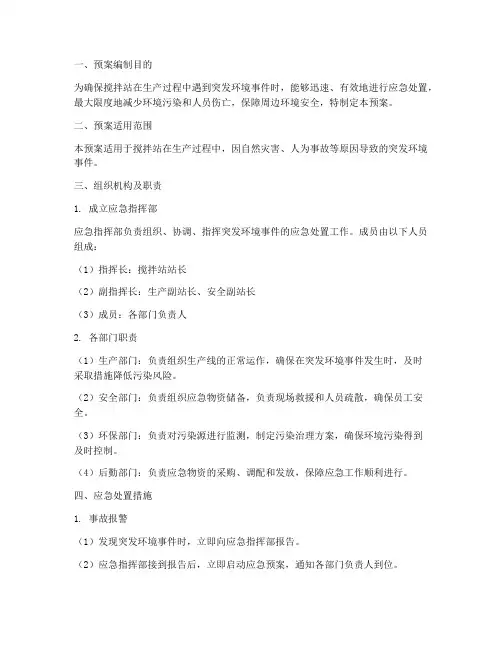 一、预案编制目的

为确保搅拌站在生产过程中遇到突发环境事件时，能够迅速、有效地进行应急处置，最大限度地减少环境污染和人员伤亡，保障周边环境安全，特制定本预案。

二、预案适用范围

本预案适用于搅拌站在生产过程中，因自然灾害、人为事故等原因导致的突发环境事件。

三、组织机构及职责

1. 成立应急指挥部

应急指挥部负责组织、协调、指挥突发环境事件的应急处置工作。成员由以下人员组成：

（1）指挥长：搅拌站站长

（2）副指挥长：生产副站长、安全副站长

（3）成员：各部门负责人

2. 各部门职责

（1）生产部门：负责组织生产线的正常运作，确保在突发环境事件发生时，及时采取措施降低污染风险。

（2）安全部门：负责组织应急物资储备，负责现场救援和人员疏散，确保员工安全。

（3）环保部门：负责对污染源进行监测，制定污染治理方案，确保环境污染得到及时控制。

（4）后勤部门：负责应急物资的采购、调配和发放，保障应急工作顺利进行。

四、应急处置措施

1. 事故报警

（1）发现突发环境事件时，立即向应急指挥部报告。

（2）应急指挥部接到报告后，立即启动应急预案，通知各部门负责人到位。